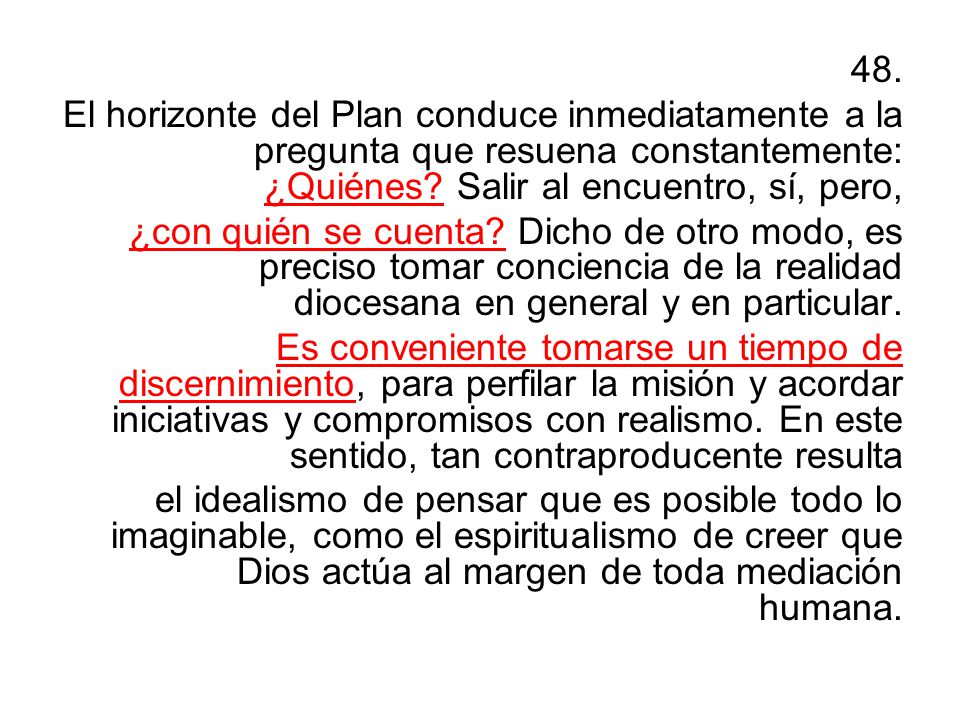 48.

El horizonte del Plan conduce inmediatamente a la pregunta que resuena constantemente: ¿Quiénes? Salir al encuentro, sí, pero,

¿con quién se cuenta? Dicho de otro modo, es preciso tomar conciencia de la realidad diocesana en general y en particular.

Es conveniente tomarse un tiempo de discernimiento, para perfilar la misión y acordar iniciativas y compromisos con realismo. En este sentido, tan contraproducente resulta

el idealismo de pensar que es posible todo lo imaginable, como el espiritualismo de creer que Dios actúa al margen de toda mediación humana.